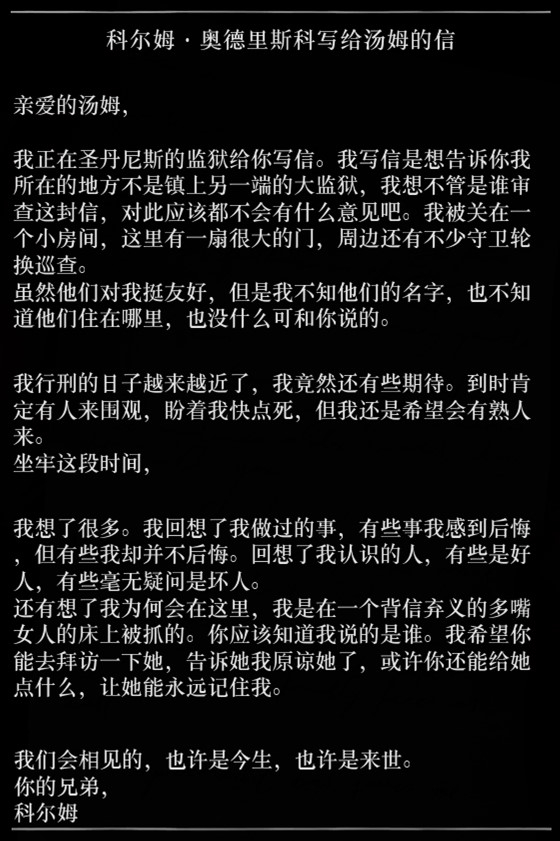 科尔姆·奥德里斯科写给汤姆的信

亲爱的汤姆，

我正在圣丹尼斯的监狱给你写信。我写信是想告诉你我所在的地方不是镇上另一端的大监狱，我想不管是谁审查这封信，对此应该都不会有什么意见吧。我被关在一个小房间，这里有一扇很大的门，周边还有不少守卫轮换巡查。
虽然他们对我挺友好，但是我不知他们的名字，也不知道他们住在哪里，也没什么可和你说的。

我行刑的日子越来越近了，我竟然还有些期待。到时肯定有人来围观，盼着我快点死，但我还是希望会有熟人来。
坐牢这段时间，

我想了很多。我回想了我做过的事，有些事我感到后悔，但有些我却并不后悔。回想了我认识的人，有些是好人，有些毫无疑问是坏人。
还有想了我为何会在这里，我是在一个背信弃义的多嘴女人的床上被抓的。你应该知道我说的是谁。我希望你能去拜访一下她，告诉她我原谅她了，或许你还能给她点什么，让她能永远记住我。

我们会相见的，也许是今生，也许是来世。
你的兄弟，
科尔姆